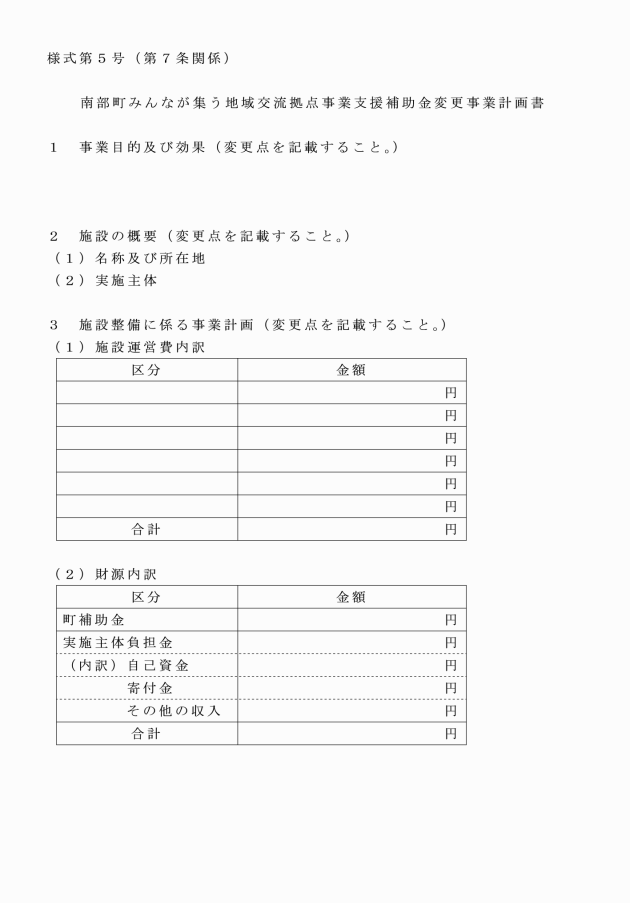 様式第５号（第７条関係）

南部町みんなが集う地域交流拠点事業支援補助金変更事業計画書

１　事業目的及び効果（変更点を記載すること。）

２　施設の概要（変更点を記載すること。）
（１）名称及び所在地
（２）実施主体

３　施設整備に係る事業計画（変更点を記載すること。）
（１）施設運営費内訳

| 区分 | 金額 |
|---|---|
| | 円 |
| | 円 |
| | 円 |
| | 円 |
| | 円 |
| | 円 |
| 合計 | 円 |

（２）財源内訳

| 区分 | 金額 |
|---|---|
| 町補助金 | 円 |
| 実施主体負担金 | 円 |
| （内訳）自己資金 | 円 |
| 寄付金 | 円 |
| その他の収入 | 円 |
| 合計 | 円 |